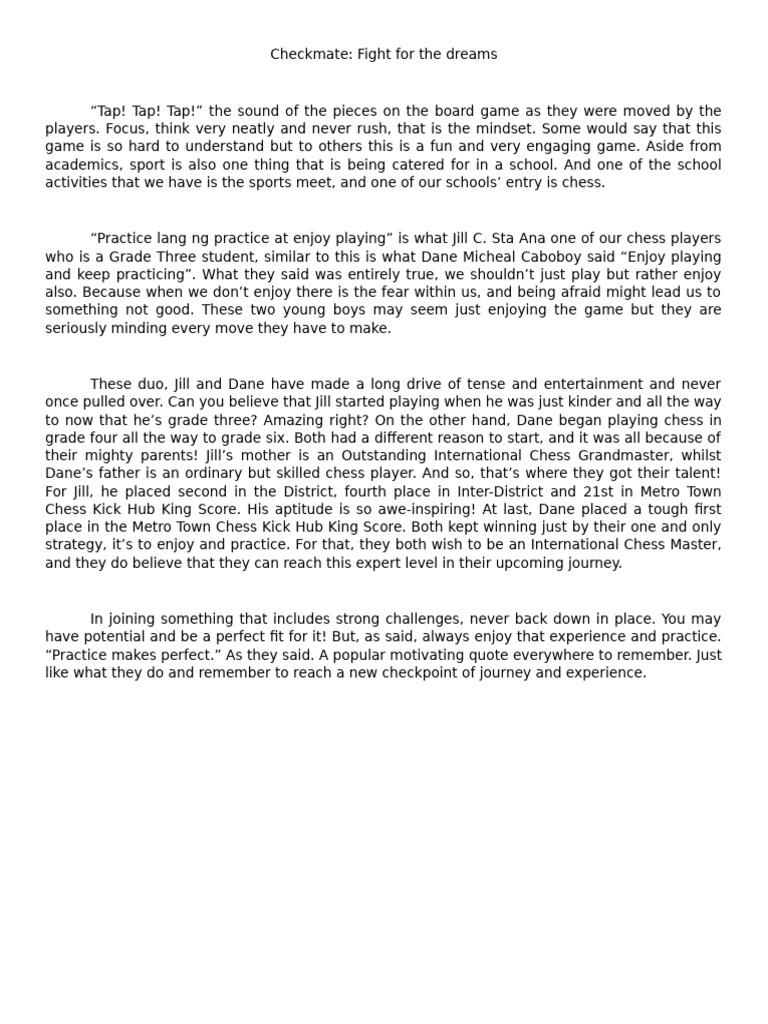 Checkmate: Fight for the dreams

“Tap! Tap! Tap!” the sound of the pieces on the board game as they were moved by the players. Focus, think very neatly and never rush, that is the mindset. Some would say that this game is so hard to understand but to others this is a fun and very engaging game. Aside from academics, sport is also one thing that is being catered for in a school. And one of the school activities that we have is the sports meet, and one of our schools’ entry is chess.

“Practice lang ng practice at enjoy playing” is what Jill C. Sta Ana one of our chess players who is a Grade Three student, similar to this is what Dane Micheal Caboboy said “Enjoy playing and keep practicing”. What they said was entirely true, we shouldn’t just play but rather enjoy also. Because when we don’t enjoy there is the fear within us, and being afraid might lead us to something not good. These two young boys may seem just enjoying the game but they are seriously minding every move they have to make.

These duo, Jill and Dane have made a long drive of tense and entertainment and never once pulled over. Can you believe that Jill started playing when he was just kinder and all the way to now that he’s grade three? Amazing right? On the other hand, Dane began playing chess in grade four all the way to grade six. Both had a different reason to start, and it was all because of their mighty parents! Jill’s mother is an Outstanding International Chess Grandmaster, whilst Dane’s father is an ordinary but skilled chess player. And so, that’s where they got their talent! For Jill, he placed second in the District, fourth place in Inter-District and 21st in Metro Town Chess Kick Hub King Score. His aptitude is so awe-inspiring! At last, Dane placed a tough first place in the Metro Town Chess Kick Hub King Score. Both kept winning just by their one and only strategy, it’s to enjoy and practice. For that, they both wish to be an International Chess Master, and they do believe that they can reach this expert level in their upcoming journey.

In joining something that includes strong challenges, never back down in place. You may have potential and be a perfect fit for it! But, as said, always enjoy that experience and practice. “Practice makes perfect.” As they said. A popular motivating quote everywhere to remember. Just like what they do and remember to reach a new checkpoint of journey and experience.